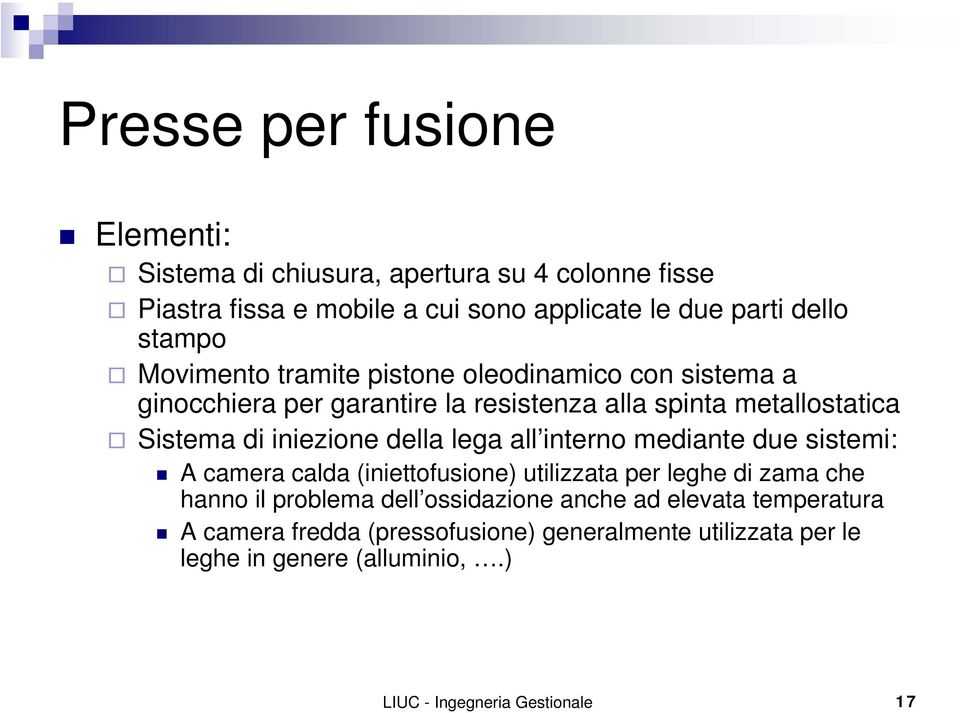 Presse per fusione

Elementi:

Sistema di chiusura, apertura su 4 colonne fisse

Piastra fissa e mobile a cui sono applicate le due parti dello stampo

Movimento tramite pistone oleodinamico con sistema a ginocchiera per garantire la resistenza alla spinta metallostatica

Sistema di iniezione della lega all'interno mediante due sistemi:

A camera calda (iniettofusione) utilizzata per leghe di zama che hanno il problema dell'ossidazione anche ad elevata temperatura

A camera fredda (pressofusione) generalmente utilizzata per le leghe in genere (alluminio, ….)

LIUC - Ingegneria Gestionale

17